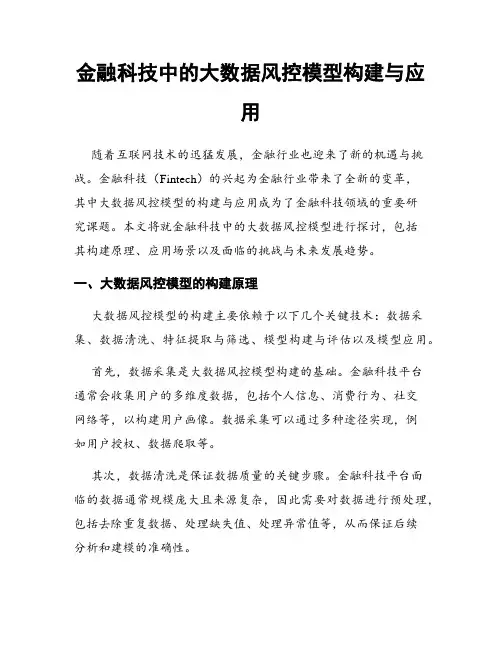 金融科技中的大数据风控模型构建与应用

随着互联网技术的迅猛发展，金融行业也迎来了新的机遇与挑战。金融科技（Fintech）的兴起为金融行业带来了全新的变革，其中大数据风控模型的构建与应用成为了金融科技领域的重要研究课题。本文将就金融科技中的大数据风控模型进行探讨，包括其构建原理、应用场景以及面临的挑战与未来发展趋势。

一、大数据风控模型的构建原理

大数据风控模型的构建主要依赖于以下几个关键技术：数据采集、数据清洗、特征提取与筛选、模型构建与评估以及模型应用。

首先，数据采集是大数据风控模型构建的基础。金融科技平台通常会收集用户的多维度数据，包括个人信息、消费行为、社交网络等，以构建用户画像。数据采集可以通过多种途径实现，例如用户授权、数据爬取等。

其次，数据清洗是保证数据质量的关键步骤。金融科技平台面临的数据通常规模庞大且来源复杂，因此需要对数据进行预处理，包括去除重复数据、处理缺失值、处理异常值等，从而保证后续分析和建模的准确性。